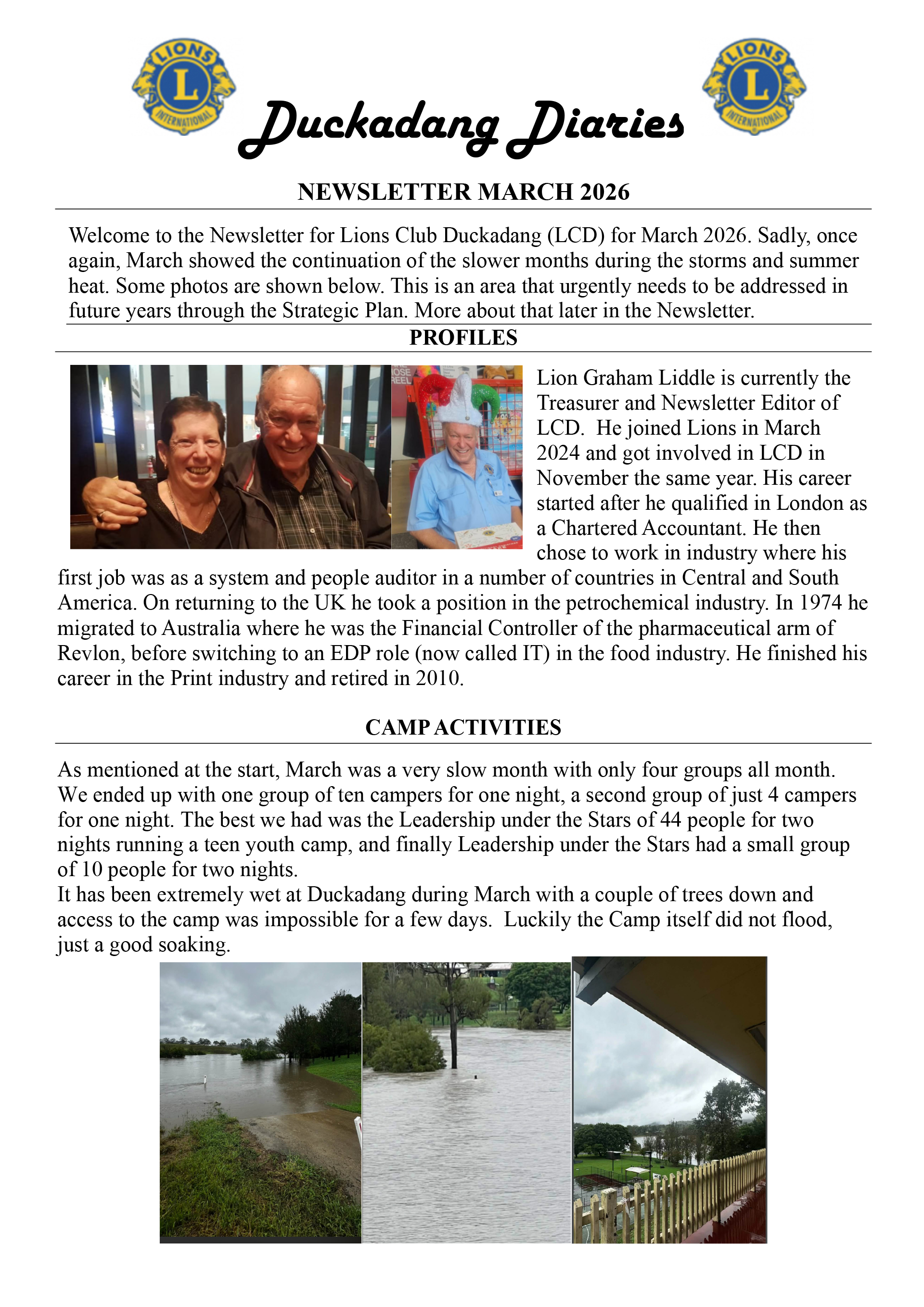 LIONS L INTERNATIONAL

Duckadang Diaries

LIONS L INTERNATIONAL

NEWSLETTER MARCH 2026

Welcome to the Newsletter for Lions Club Duckadang (LCD) for March 2026. Sadly, once again, March showed the continuation of the slower months during the storms and summer heat. Some photos are shown below. This is an area that urgently needs to be addressed in future years through the Strategic Plan. More about that later in the Newsletter.

PROFILES

Lion Graham Liddle is currently the Treasurer and Newsletter Editor of LCD. He joined Lions in March 2024 and got involved in LCD in November the same year. His career started after he qualified in London as a Chartered Accountant. He then chose to work in industry where his first job was as a system and people auditor in a number of countries in Central and South America. On returning to the UK he took a position in the petrochemical industry. In 1974 he migrated to Australia where he was the Financial Controller of the pharmaceutical arm of Revlon, before switching to an EDP role (now called IT) in the food industry. He finished his career in the Print industry and retired in 2010.

CAMP ACTIVITIES

As mentioned at the start, March was a very slow month with only four groups all month. We ended up with one group of ten campers for one night, a second group of just 4 campers for one night. The best we had was the Leadership under the Stars of 44 people for two nights running a teen youth camp, and finally Leadership under the Stars had a small group of 10 people for two nights.
It has been extremely wet at Duckadang during March with a couple of trees down and access to the camp was impossible for a few days. Luckily the Camp itself did not flood, just a good soaking.